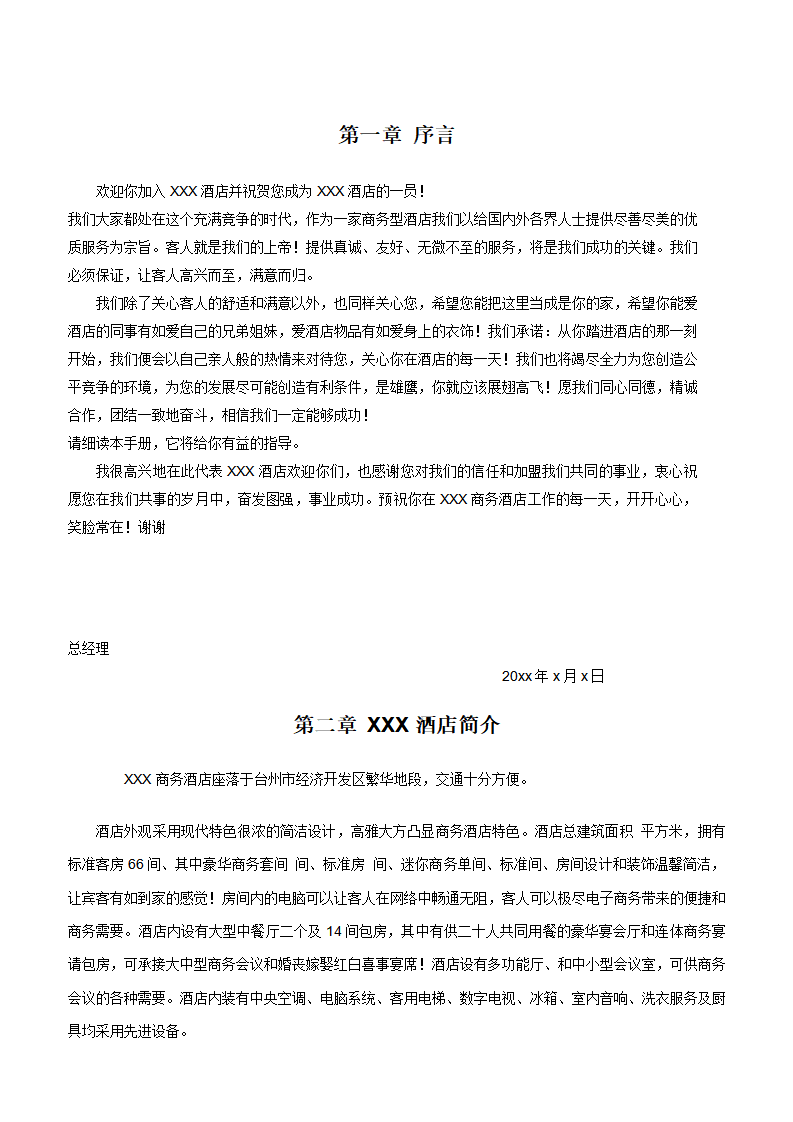 第一章 序言

欢迎你加入 XXX 酒店并祝贺您成为 XXX 酒店的一员！
我们大家都处在这个充满竞争的时代，作为一家商务型酒店我们以给国内外各界人士提供尽善尽美的优质服务为宗旨。客人就是我们的上帝！提供真诚、友好、无微不至的服务，将是我们成功的关键。我们必须保证，让客人高兴而至，满意而归。

我们除了关心客人的舒适和满意以外，也同样关心您，希望您能把这里当成是你的家，希望你能爱酒店的同事有如爱自己的兄弟姐妹，爱酒店物品有如爱身上的衣饰！我们承诺：从你踏进酒店的那一刻开始，我们便会以自己亲人般的热情来对待您，关心你在酒店的每一天！我们也将竭尽全力为您创造公平竞争的环境，为您的发展尽可能创造有利条件，是雄鹰，你就应该展翅高飞！愿我们同心同德，精诚合作，团结一致地奋斗，相信我们一定能够成功！
请细读本手册，它将给你有益的指导。

我很高兴地在此代表 XXX 酒店欢迎你们，也感谢您对我们的信任和加盟我们共同的事业，衷心祝愿您在我们共事的岁月中，奋发图强，事业成功。预祝你在 XXX 商务酒店工作的每一天，开开心心，笑脸常在！谢谢

总经理

20xx 年 x 月 x 日

第二章 XXX 酒店简介

XXX 商务酒店座落于台州市经济开发区繁华地段，交通十分方便。

酒店外观采用现代特色很浓的简洁设计，高雅大方凸显商务酒店特色。酒店总建筑面积 平方米，拥有标准客房 66 间、其中豪华商务套间 间、标准房 间、迷你商务单间、标准间、房间设计和装饰温馨简洁，让宾客有如到家的感觉！房间内的电脑可以让客人在网络中畅通无阻，客人可以极尽电子商务带来的便捷和商务需要。酒店内设有大型中餐厅二个及 14 间包房，其中有供二十人共同用餐的豪华宴会厅和连体商务宴请包房，可承接大中型商务会议和婚丧嫁娶红白喜事宴席！酒店设有多功能厅、和中小型会议室，可供商务会议的各种需要。酒店内装有中央空调、电脑系统、客用电梯、数字电视、冰箱、室内音响、洗衣服务及厨具均采用先进设备。